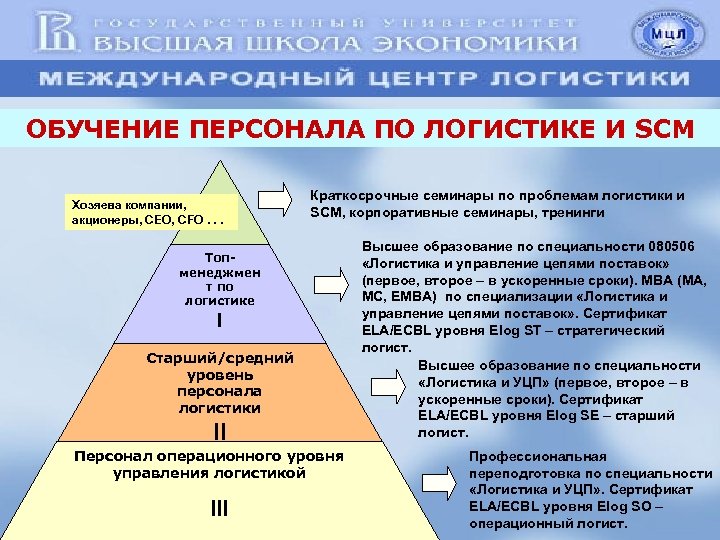 ГОСУДАРСТВЕННЫЙ УНИВЕРСИТЕТ
ВЫСШАЯ ШКОЛА ЭКОНОМИКИ

МЦЛ

МЕЖДУНАРОДНЫЙ ЦЕНТР ЛОГИСТИКИ

ОБУЧЕНИЕ ПЕРСОНАЛА ПО ЛОГИСТИКЕ И SCM

Хозяева компании, акционеры, CEO, CFO . . .

Краткосрочные семинары по проблемам логистики и SCM, корпоративные семинары, тренинги

Топ-менеджмент по логистике

I

Высшее образование по специальности 080506 «Логистика и управление цепями поставок» (первое, второе – в ускоренные сроки). MBA (MA, MC, EMBA) по специализации «Логистика и управление цепями поставок». Сертификат ELA/ECBL уровня Elog ST – стратегический логист.

Старший/средний уровень персонала логистики

II

Высшее образование по специальности «Логистика и УЦП» (первое, второе – в ускоренные сроки). Сертификат ELA/ECBL уровня Elog SE – старший логист.

Персонал операционного уровня управления логистикой

III

Профессиональная переподготовка по специальности «Логистика и УЦП». Сертификат ELA/ECBL уровня Elog SO – операционный логист.